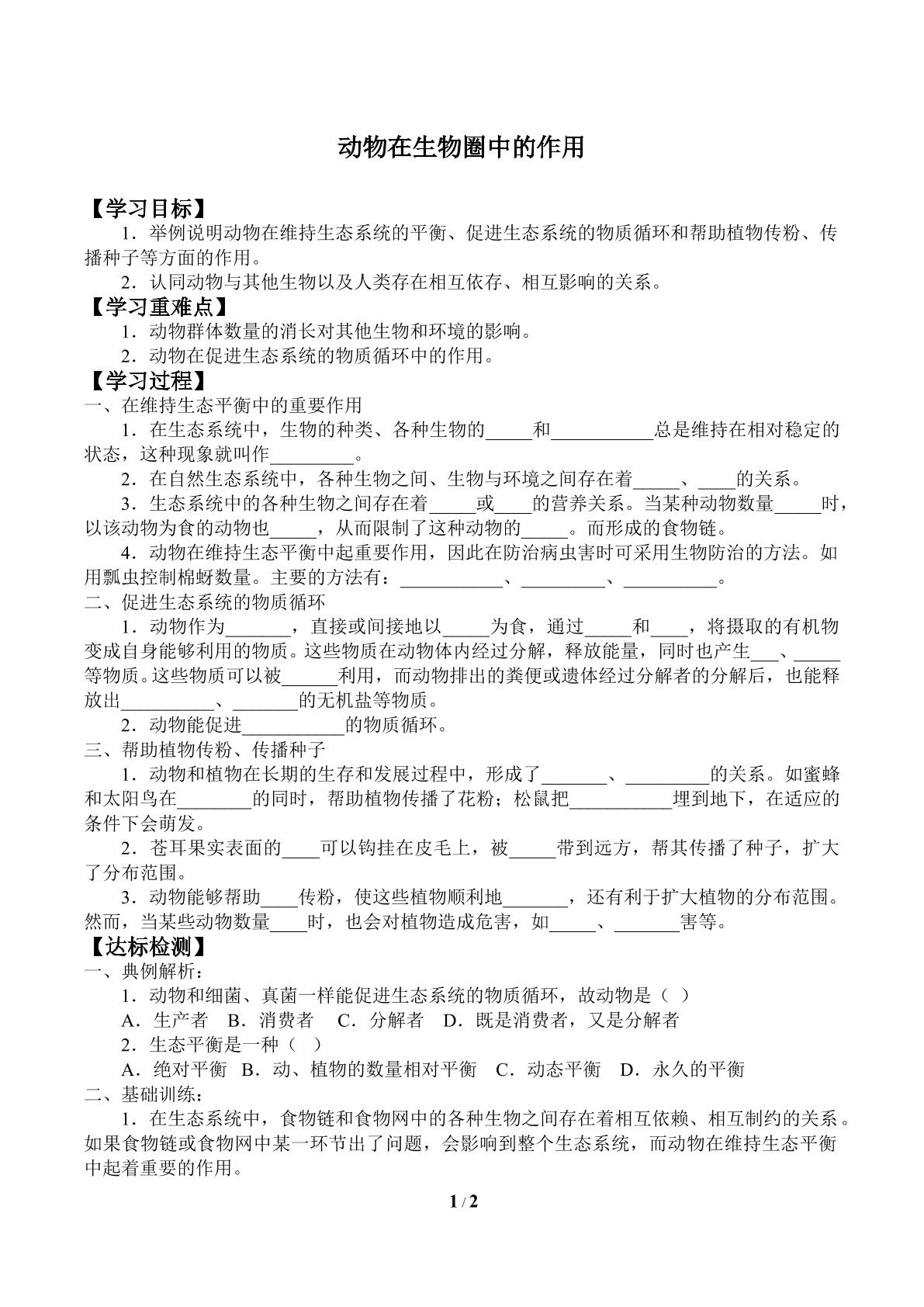 动物在生物圈中的作用

【学习目标】

1．举例说明动物在维持生态系统的平衡、促进生态系统的物质循环和帮助植物传粉、传播种子等方面的作用。

2．认同动物与其他生物以及人类存在相互依存、相互影响的关系。

【学习重难点】

1．动物群体数量的消长对其他生物和环境的影响。

2．动物在促进生态系统的物质循环中的作用。

【学习过程】

一、在维持生态平衡中的重要作用

1．在生态系统中，生物的种类、各种生物的____和____总是维持在相对稳定的状态，这种现象就叫作____。

2．在自然生态系统中，各种生物之间、生物与环境之间存在着____、____的关系。

3．生态系统中的各种生物之间存在着____或____的营养关系。当某种动物数量____时，以该动物为食的动物也____，从而限制了这种动物的____。而形成的食物链。

4．动物在维持生态平衡中起重要作用，因此在防治病虫害时可采用生物防治的方法。如用瓢虫控制棉蚜数量。主要的方法有：____、____、____。

二、促进生态系统的物质循环

1．动物作为____，直接或间接地以____为食，通过____和____，将摄取的有机物变成自身能够利用的物质。这些物质在动物体内经过分解，释放能量，同时也产生____、____等物质。这些物质可以被____利用，而动物排出的粪便或遗体经过分解者的分解后，也能释放出____、____的无机盐等物质。

2．动物能促进____的物质循环。

三、帮助植物传粉、传播种子

1．动物和植物在长期的生存和发展过程中，形成了____、____的关系。如蜜蜂和太阳鸟在____的同时，帮助植物传播了花粉；松鼠把____埋到地下，在适应的条件下会萌发。

2．苍耳果实表面的____可以钩挂在皮毛上，被____带到远方，帮其传播了种子，扩大了分布范围。

3．动物能够帮助____传粉，使这些植物顺利地____，还有利于扩大植物的分布范围。然而，当某些动物数量____时，也会对植物造成危害，如____、____害等。

【达标检测】

一、典例解析：

1．动物和细菌、真菌一样能促进生态系统的物质循环，故动物是（ ）

A．生产者 B．消费者 C．分解者 D．既是消费者，又是分解者

2．生态平衡是一种（ ）

A．绝对平衡 B．动、植物的数量相对平衡 C．动态平衡 D．永久的平衡

二、基础训练：

1．在生态系统中，食物链和食物网中的各种生物之间存在着相互依赖、相互制约的关系。如果食物链或食物网中某一环节出了问题，会影响到整个生态系统，而动物在维持生态平衡中起着重要的作用。

1 / 2